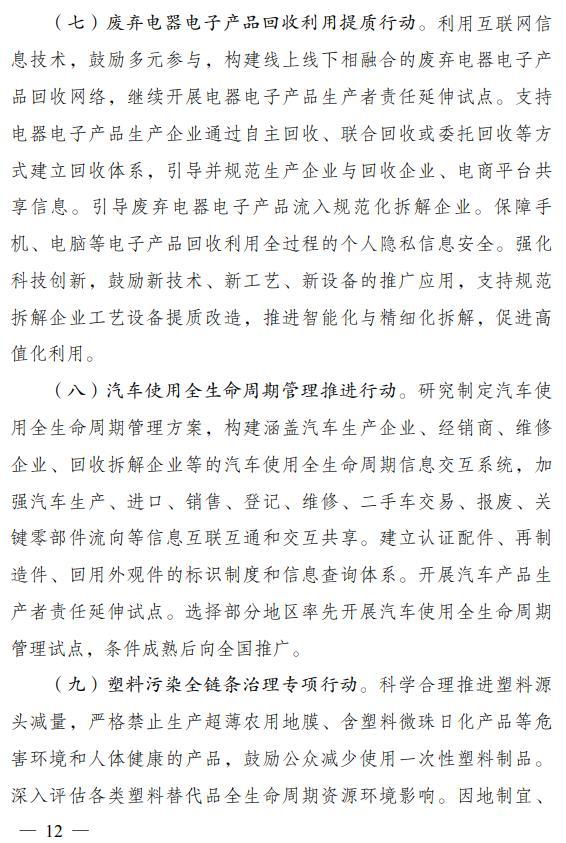 （七）废弃电器电子产品回收利用提质行动。利用互联网信息技术，鼓励多元参与，构建线上线下相融合的废弃电器电子产品回收网络，继续开展电器电子产品生产者责任延伸试点。支持电器电子产品生产企业通过自主回收、联合回收或委托回收等方式建立回收体系，引导并规范生产企业与回收企业、电商平台共享信息。引导废弃电器电子产品流入规范化拆解企业。保障手机、电脑等电子产品回收利用全过程的个人隐私信息安全。强化科技创新，鼓励新技术、新工艺、新设备的推广应用，支持规范拆解企业工艺设备提质改造，推进智能化与精细化拆解，促进高值化利用。

（八）汽车使用全生命周期管理推进行动。研究制定汽车使用全生命周期管理方案，构建涵盖汽车生产企业、经销商、维修企业、回收拆解企业等的汽车使用全生命周期信息交互系统，加强汽车生产、进口、销售、登记、维修、二手车交易、报废、关键零部件流向等信息互联互通和交互共享。建立认证配件、再制造件、回用外观件的标识制度和信息查询体系。开展汽车产品生产者责任延伸试点。选择部分地区率先开展汽车使用全生命周期管理试点，条件成熟后向全国推广。

（九）塑料污染全链条治理专项行动。科学合理推进塑料源头减量，严格禁止生产超薄农用地膜、含塑料微珠日化产品等危害环境和人体健康的产品，鼓励公众减少使用一次性塑料制品。深入评估各类塑料替代品全生命周期资源环境影响。因地制宜、

— 12 —